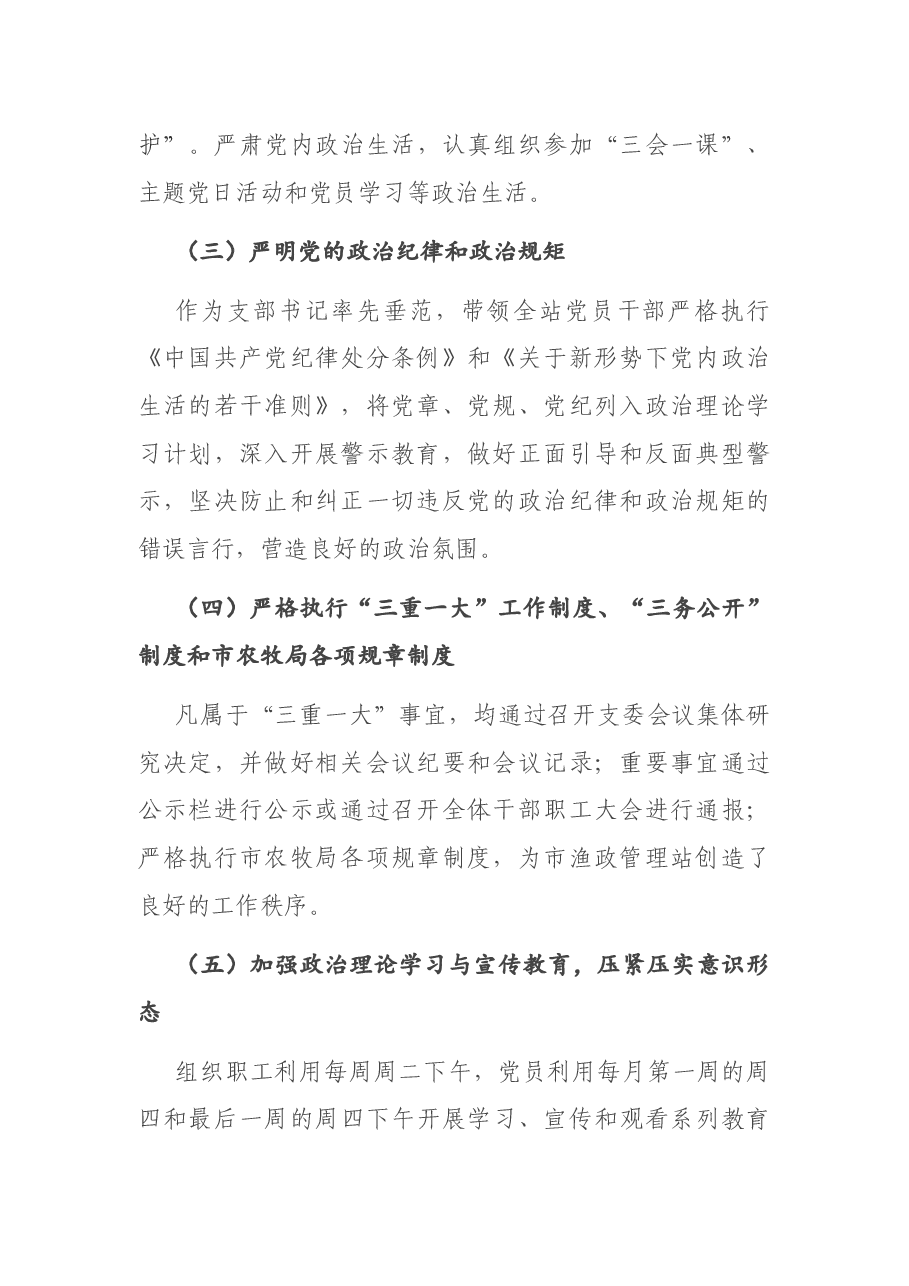 护”。严肃党内政治生活，认真组织参加“三会一课”、主题党日活动和党员学习等政治生活。

（三）严明党的政治纪律和政治规矩

作为支部书记率先垂范，带领全站党员干部严格执行《中国共产党纪律处分条例》和《关于新形势下党内政治生活的若干准则》，将党章、党规、党纪列入政治理论学习计划，深入开展警示教育，做好正面引导和反面典型警示，坚决防止和纠正一切违反党的政治纪律和政治规矩的错误言行，营造良好的政治氛围。

（四）严格执行“三重一大”工作制度、“三务公开”制度和市农牧局各项规章制度

凡属于“三重一大”事宜，均通过召开支委会议集体研究决定，并做好相关会议纪要和会议记录；重要事宜通过公示栏进行公示或通过召开全体干部职工大会进行通报；严格执行市农牧局各项规章制度，为市渔政管理站创造了良好的工作秩序。

（五）加强政治理论学习与宣传教育，压紧压实意识形态

组织职工利用每周周二下午，党员利用每月第一周的周四和最后一周的周四下午开展学习、宣传和观看系列教育